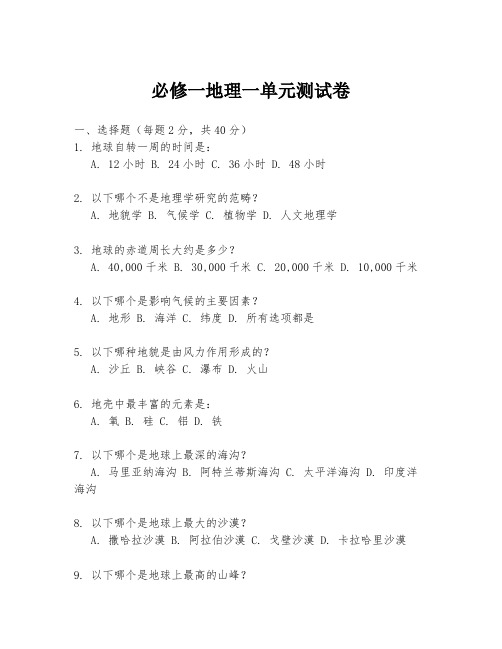 必修一地理一单元测试卷

一、选择题（每题2分，共40分）

1. 地球自转一周的时间是：
A. 12小时 B. 24小时 C. 36小时 D. 48小时

2. 以下哪个不是地理学研究的范畴？
A. 地貌学 B. 气候学 C. 植物学 D. 人文地理学

3. 地球的赤道周长大约是多少？
A. 40,000千米 B. 30,000千米 C. 20,000千米 D. 10,000千米

4. 以下哪个是影响气候的主要因素？
A. 地形 B. 海洋 C. 纬度 D. 所有选项都是

5. 以下哪种地貌是由风力作用形成的？
A. 沙丘 B. 峡谷 C. 瀑布 D. 火山

6. 地壳中最丰富的元素是：
A. 氧 B. 硅 C. 铝 D. 铁

7. 以下哪个是地球上最深的海沟？
A. 马里亚纳海沟 B. 阿特兰蒂斯海沟 C. 太平洋海沟 D. 印度洋海沟

8. 以下哪个是地球上最大的沙漠？
A. 撒哈拉沙漠 B. 阿拉伯沙漠 C. 戈壁沙漠 D. 卡拉哈里沙漠

9. 以下哪个是地球上最高的山峰？